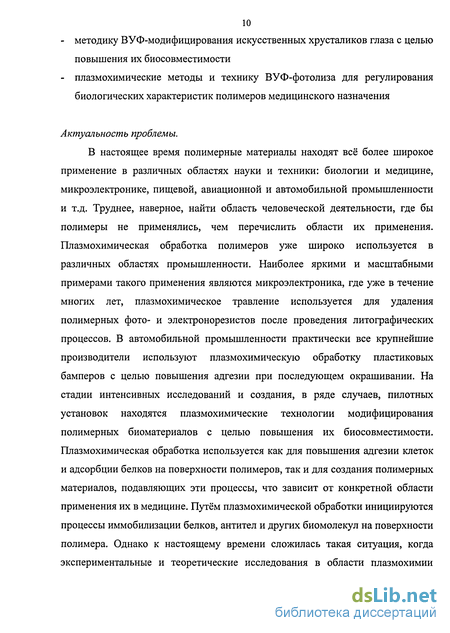 10

- методику ВУФ-модифицирования искусственных хрусталиков глаза с целью повышения их биосовместимости
- плазмохимические методы и технику ВУФ-фотолиза для регулирования биологических характеристик полимеров медицинского назначения

Актуальность проблемы.

В настоящее время полимерные материалы находят всё более широкое применение в различных областях науки и техники: биологии и медицине, микроэлектронике, пищевой, авиационной и автомобильной промышленности и т.д. Труднее, наверное, найти область человеческой деятельности, где бы полимеры не применялись, чем перечислить области их применения. Плазмохимическая обработка полимеров уже широко используется в различных областях промышленности. Наиболее яркими и масштабными примерами такого применения являются микроэлектроника, где уже в течение многих лет, плазмохимическое травление используется для удаления полимерных фото- и электронорезистов после проведения литографических процессов. В автомобильной промышленности практически все крупнейшие производители используют плазмохимическую обработку пластиковых бамперов с целью повышения адгезии при последующем окрашивании. На стадии интенсивных исследований и создания, в ряде случаев, пилотных установок находятся плазмохимические технологии модифицирования полимерных биоматериалов с целью повышения их биосовместимости. Плазмохимическая обработка используется как для повышения адгезии клеток и адсорбции белков на поверхности полимеров, так и для создания полимерных материалов, подавляющих эти процессы, что зависит от конкретной области применения их в медицине. Путём плазмохимической обработки инициируются процессы иммобилизации белков, антител и других биомолекул на поверхности полимера. Однако к настоящему времени сложилась такая ситуация, когда экспериментальные и теоретические исследования в области плазмохимии

dsLib.net
библиотека диссертаций